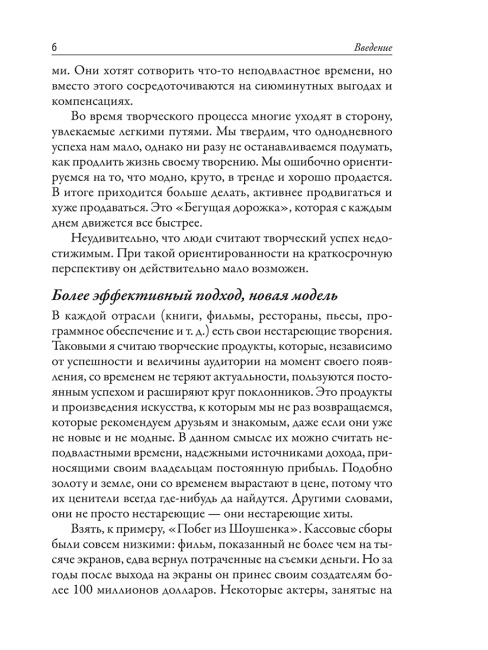 6 Введение

ми. Они хотят сотворить что-то неподвластное времени, но вместо этого сосредоточиваются на сиюминутных выгодах и компенсациях.

Во время творческого процесса многие уходят в сторону, увлекаемые легкими путями. Мы твердим, что однодневного успеха нам мало, однако ни разу не останавливаемся подумать, как продлить жизнь своему творению. Мы ошибочно ориентируемся на то, что модно, круто, в тренде и хорошо продается. В итоге приходится больше делать, активнее продвигаться и хуже продаваться. Это «Бегущая дорожка», которая с каждым днем движется все быстрее.

Неудивительно, что люди считают творческий успех недостижимым. При такой ориентированности на краткосрочную перспективу он действительно мало возможен.

Более эффективный подход, новая модель

В каждой отрасли (книги, фильмы, рестораны, пьесы, программное обеспечение и т. д.) есть свои нестареющие творения. Таковыми я считаю творческие продукты, которые, независимо от успешности и величины аудитории на момент своего появления, со временем не теряют актуальности, пользуются постоянным успехом и расширяют круг поклонников. Это продукты и произведения искусства, к которым мы не раз возвращаемся, которые рекомендуем друзьям и знакомым, даже если они уже не новые и не модные. В данном смысле их можно считать неподвластными времени, надежными источниками дохода, приносящими своим владельцам постоянную прибыль. Подобно золоту и земле, они со временем вырастают в цене, потому что их ценители всегда где-нибудь да найдутся. Другими словами, они не просто нестареющие — они нестареющие хиты.

Взять, к примеру, «Побег из Шоушенка». Кассовые сборы были совсем низкими: фильм, показанный не более чем на тысяче экранов, едва вернул потраченные на съемки деньги. Но за годы после выхода на экраны он принес своим создателям более 100 миллионов долларов. Некоторые актеры, занятые на